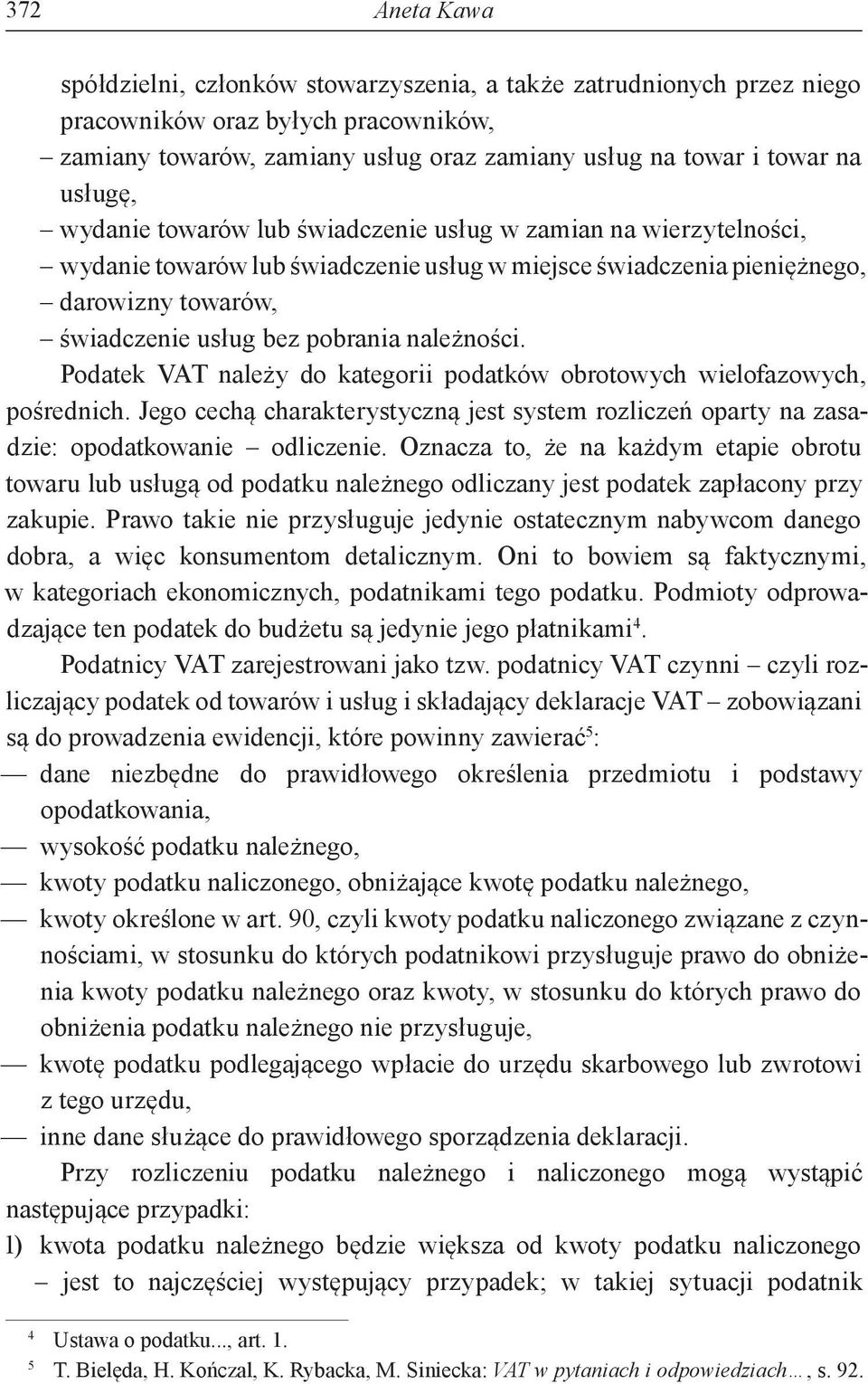 372 Aneta Kawa

spółdzielni, członków stowarzyszenia, a także zatrudnionych przez niego pracowników oraz byłych pracowników,
– zamiany towarów, zamiany usług oraz zamiany usług na towar i towar na usługę,
– wydanie towarów lub świadczenie usług w zamian na wierzytelności,
– wydanie towarów lub świadczenie usług w miejsce świadczenia pieniężnego,
– darowizny towarów,
– świadczenie usług bez pobrania należności.

Podatek VAT należy do kategorii podatków obrotowych wielofazowych, pośrednich. Jego cechą charakterystyczną jest system rozliczeń oparty na zasadzie: opodatkowanie – odliczenie. Oznacza to, że na każdym etapie obrotu towaru lub usługą od podatku należnego odliczany jest podatek zapłacony przy zakupie. Prawo takie nie przysługuje jedynie ostatecznym nabywcom danego dobra, a więc konsumentom detalicznym. Oni to bowiem są faktycznymi, w kategoriach ekonomicznych, podatnikami tego podatku. Podmioty odprowadzające ten podatek do budżetu są jedynie jego płatnikami$^4$.

Podatnicy VAT zarejestrowani jako tzw. podatnicy VAT czynni – czyli rozliczający podatek od towarów i usług i składający deklaracje VAT – zobowiązani są do prowadzenia ewidencji, które powinny zawierać$^5$:
— dane niezbędne do prawidłowego określenia przedmiotu i podstawy opodatkowania,
— wysokość podatku należnego,
— kwoty podatku naliczonego, obniżające kwotę podatku należnego,
— kwoty określone w art. 90, czyli kwoty podatku naliczonego związane z czynnościami, w stosunku do których podatnikowi przysługuje prawo do obniżenia kwoty podatku należnego oraz kwoty, w stosunku do których prawo do obniżenia podatku należnego nie przysługuje,
— kwotę podatku podlegającego wpłacie do urzędu skarbowego lub zwrotowi z tego urzędu,
— inne dane służące do prawidłowego sporządzenia deklaracji.

Przy rozliczeniu podatku należnego i naliczonego mogą wystąpić następujące przypadki:
l) kwota podatku należnego będzie większa od kwoty podatku naliczonego – jest to najczęściej występujący przypadek; w takiej sytuacji podatnik

$^4$ Ustawa o podatku..., art. 1.
$^5$ T. Bielęda, H. Kończal, K. Rybacka, M. Siniecka: VAT w pytaniach i odpowiedziach…, s. 92.